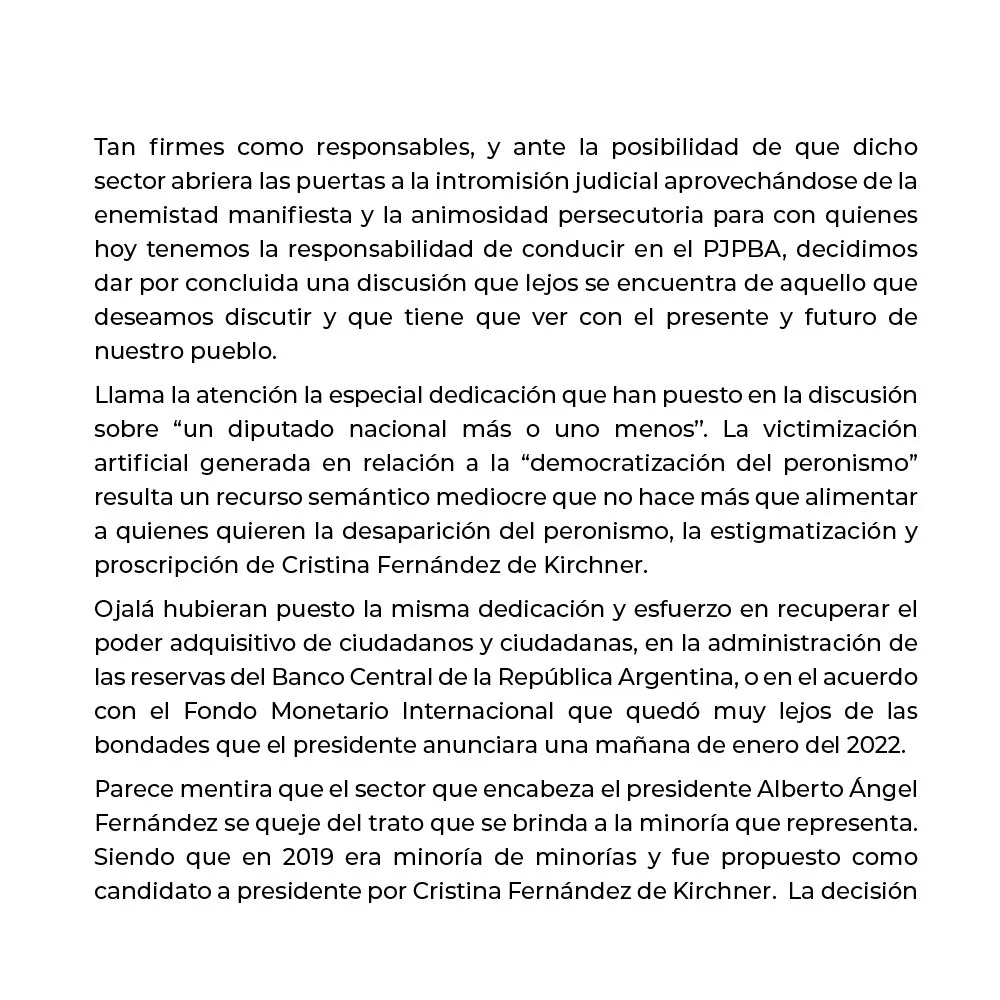 Tan firmes como responsables, y ante la posibilidad de que dicho sector abriera las puertas a la intromisión judicial aprovechándose de la enemistad manifiesta y la animosidad persecutoria para con quienes hoy tenemos la responsabilidad de conducir en el PJPBA, decidimos dar por concluida una discusión que lejos se encuentra de aquello que deseamos discutir y que tiene que ver con el presente y futuro de nuestro pueblo.

Llama la atención la especial dedicación que han puesto en la discusión sobre “un diputado nacional más o uno menos”. La victimización artificial generada en relación a la “democratización del peronismo” resulta un recurso semántico mediocre que no hace más que alimentar a quienes quieren la desaparición del peronismo, la estigmatización y proscripción de Cristina Fernández de Kirchner.

Ojalá hubieran puesto la misma dedicación y esfuerzo en recuperar el poder adquisitivo de ciudadanos y ciudadanas, en la administración de las reservas del Banco Central de la República Argentina, o en el acuerdo con el Fondo Monetario Internacional que quedó muy lejos de las bondades que el presidente anunciara una mañana de enero del 2022.

Parece mentira que el sector que encabeza el presidente Alberto Ángel Fernández se queje del trato que se brinda a la minoría que representa. Siendo que en 2019 era minoría de minorías y fue propuesto como candidato a presidente por Cristina Fernández de Kirchner. La decisión